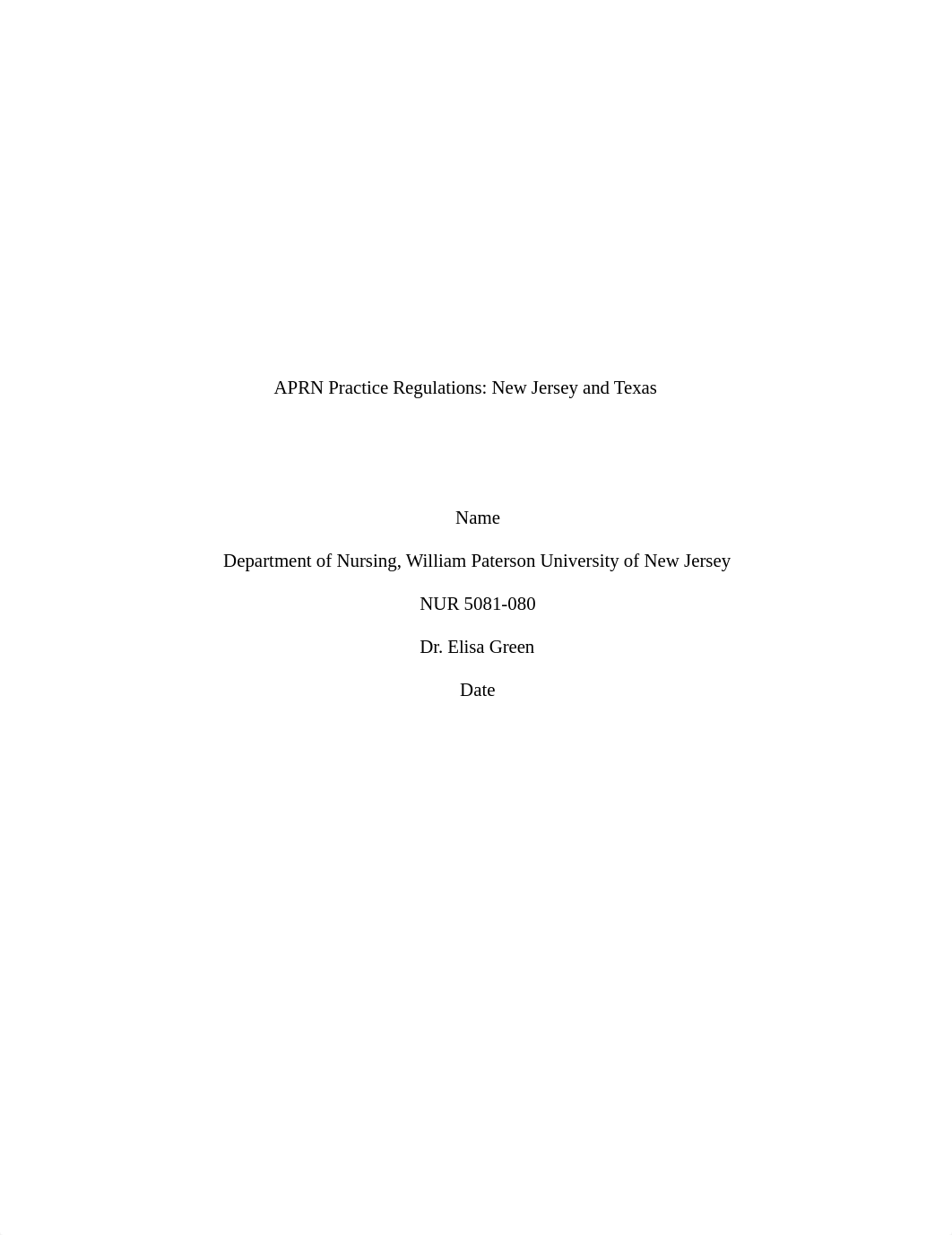 APRN Practice Regulations: New Jersey and Texas

Name

Department of Nursing, William Paterson University of New Jersey

NUR 5081-080

Dr. Elisa Green

Date